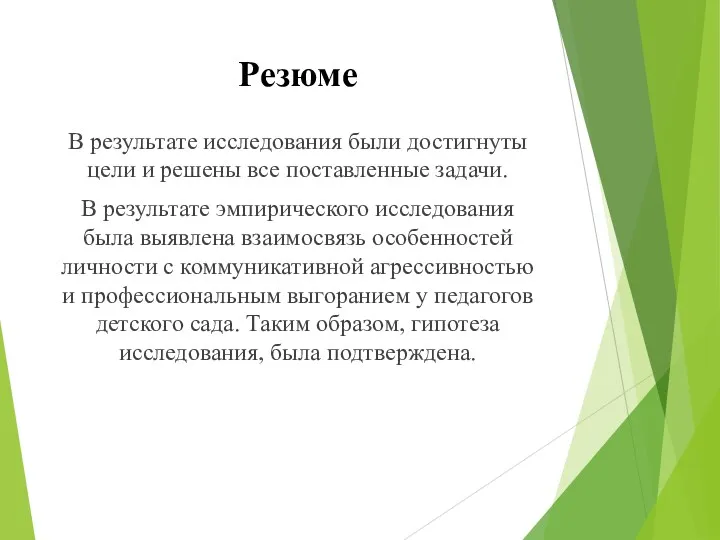 Резюме

В результате исследования были достигнуты цели и решены все поставленные задачи.

В результате эмпирического исследования была выявлена взаимосвязь особенностей личности с коммуникативной агрессивностью и профессиональным выгоранием у педагогов детского сада. Таким образом, гипотеза исследования, была подтверждена.